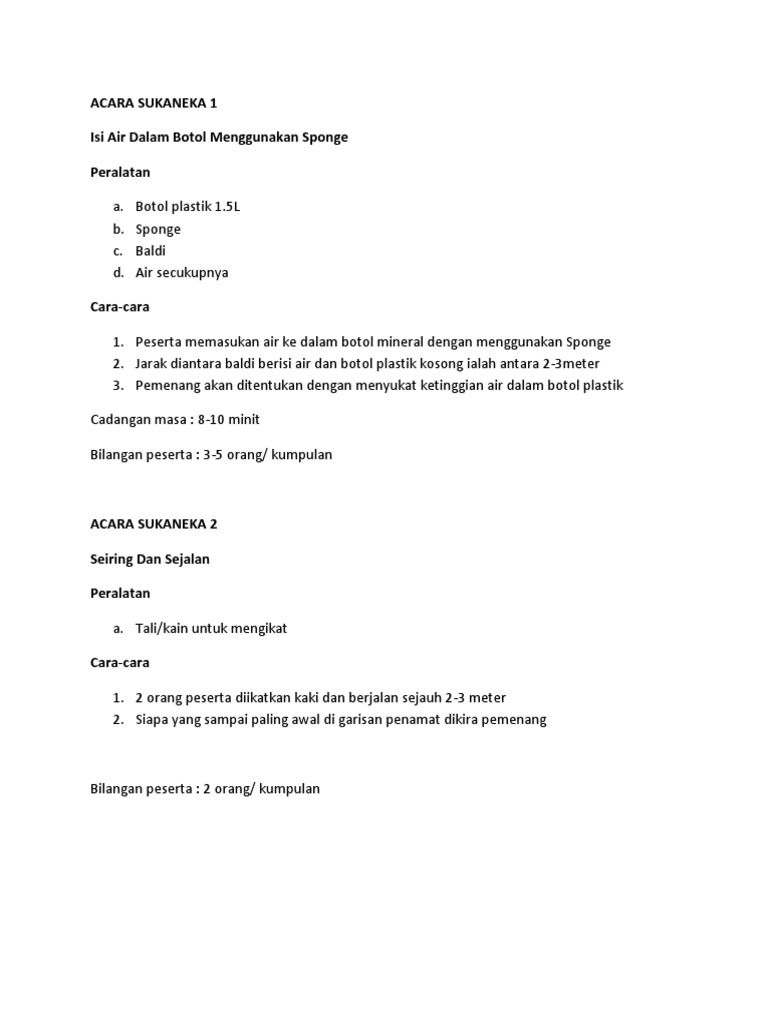 ACARA SUKANEKA 1

Isi Air Dalam Botol Menggunakan Sponge

Peralatan

a. Botol plastik 1.5L
b. Sponge
c. Baldi
d. Air secukupnya

Cara-cara

1. Peserta memasukan air ke dalam botol mineral dengan menggunakan Sponge
2. Jarak diantara baldi berisi air dan botol plastik kosong ialah antara 2-3meter
3. Pemenang akan ditentukan dengan menyukat ketinggian air dalam botol plastik

Cadangan masa : 8-10 minit

Bilangan peserta : 3-5 orang/ kumpulan

ACARA SUKANEKA 2

Seiring Dan Sejalan

Peralatan

a. Tali/kain untuk mengikat

Cara-cara

1. 2 orang peserta diikatkan kaki dan berjalan sejauh 2-3 meter
2. Siapa yang sampai paling awal di garisan penamat dikira pemenang

Bilangan peserta : 2 orang/ kumpulan